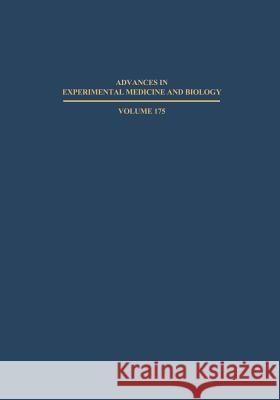 ADVANCES IN
EXPERIMENTAL MEDICINE AND BIOLOGY

VOLUME 175

Kraina Książek